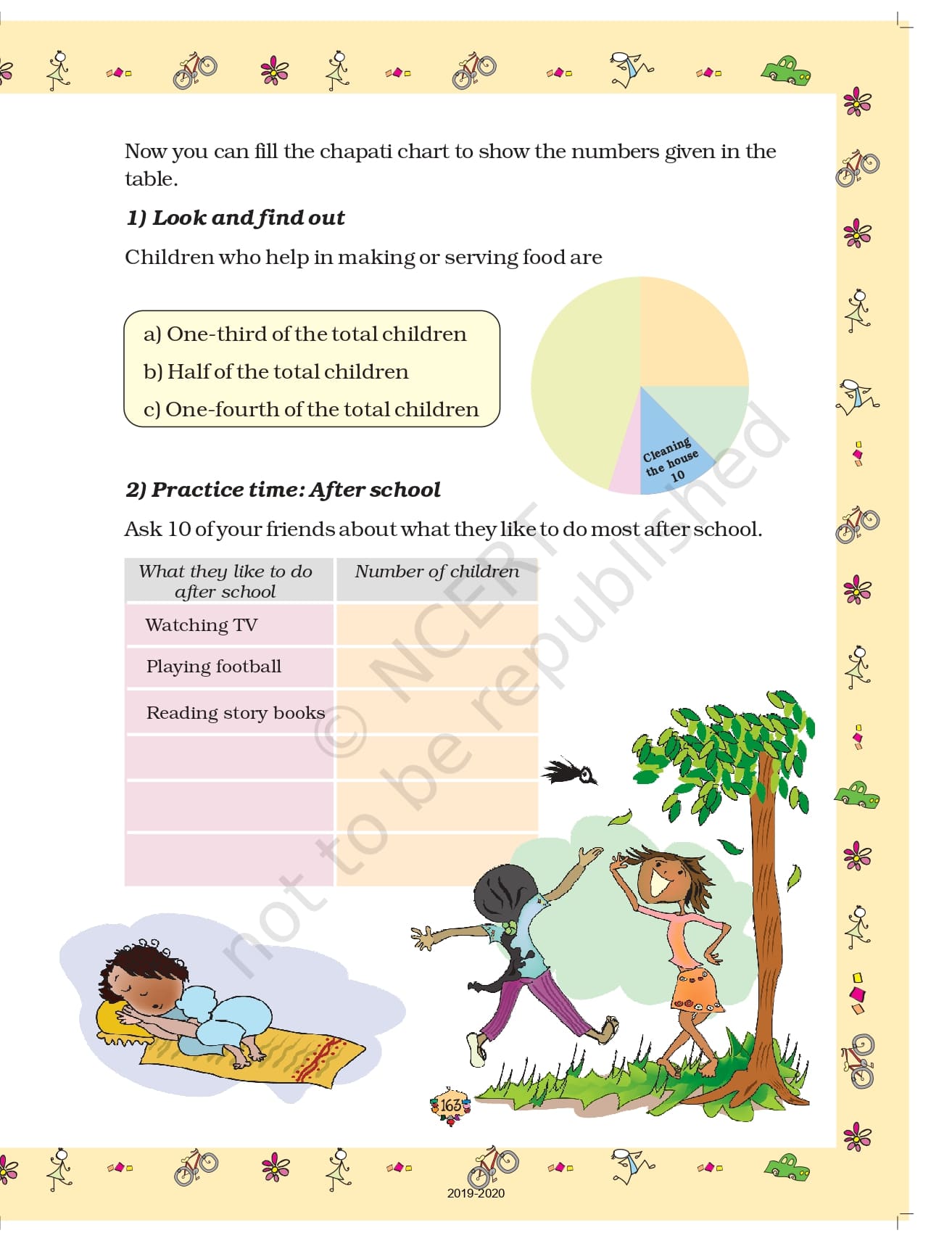 Now you can fill the chapati chart to show the numbers given in the table.

1) Look and find out

Children who help in making or serving food are

a) One-third of the total children

b) Half of the total children

c) One-fourth of the total children

Cleaning the house 10

2) Practice time: After school

Ask 10 of your friends about what they like to do most after school.

| What they like to do after school | Number of children |
|---|---|
| Watching TV | |
| Playing football | |
| Reading story books | |
| | |
| | |
| | |

© NCERT not to be republished

163

2019-2020